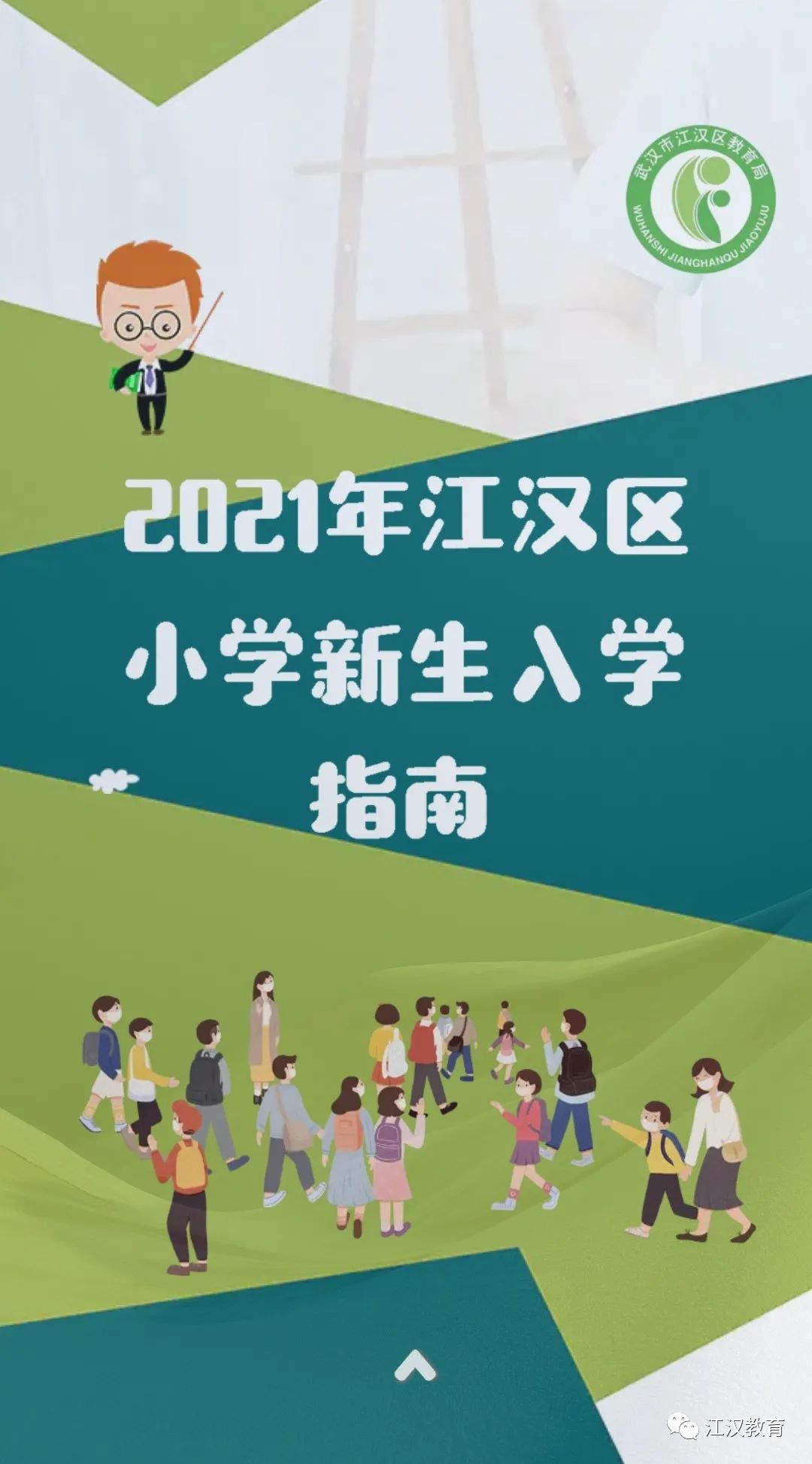 武汉市江汉区教育局
WUHANSHI JIANGHANQU JIAOYUJU

2021年江汉区
小学新生入学
指南

江汉教育